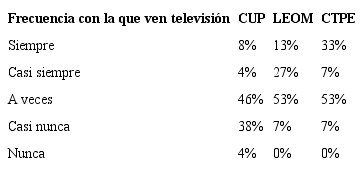 | Frecuencia con la que ven televisión | CUP | LEOM | CTPE |
|---|---|---|---|
| Siempre | 8% | 13% | 33% |
| Casi siempre | 4% | 27% | 7% |
| A veces | 46% | 53% | 53% |
| Casi nunca | 38% | 7% | 7% |
| Nunca | 4% | 0% | 0% |